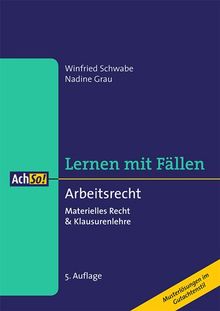 Winfried Schwabe
Nadine Grau

Lernen mit Fällen

AchSo!

Arbeitsrecht

Materielles Recht
& Klausurenlehre

5. Auflage

Musterlösungen im Gutachtenstil